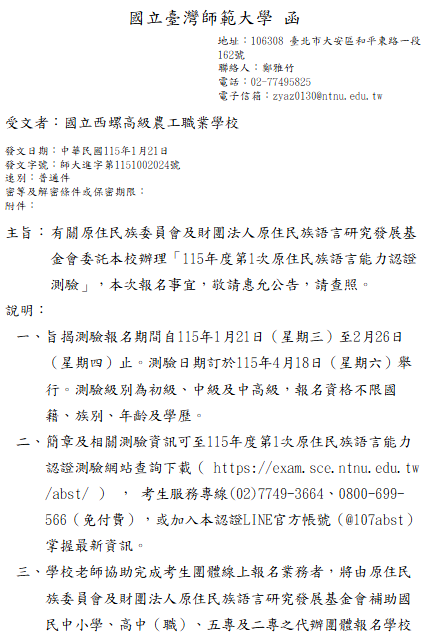 國立臺灣師範大學 函

地址：106308 臺北市大安區和平東路一段162號
聯絡人：鄭雅竹
電話：02-77495825
電子信箱：zyaz0130@ntnu.edu.tw

受文者：國立西螺高級農工職業學校

發文日期：中華民國115年1月21日
發文字號：師大進字第1151002024號
速別：普通件
密等及解密條件或保密期限：
附件：

主旨：有關原住民族委員會及財團法人原住民族語言研究發展基金會委託本校辦理「115年度第1次原住民族語言能力認證測驗」，本次報名事宜，敬請惠允公告，請查照。

說明：

一、旨揭測驗報名期間自115年1月21日（星期三）至2月26日（星期四）止。測驗日期訂於115年4月18日（星期六）舉行。測驗級別為初級、中級及中高級，報名資格不限國籍、族別、年齡及學歷。

二、簡章及相關測驗資訊可至115年度第1次原住民族語言能力認證測驗網站查詢下載（ https://exam.sce.ntnu.edu.tw/abst/ ）， 考生服務專線(02)7749-3664、0800-699-566（免付費），或加入本認證LINE官方帳號（@107abst）掌握最新資訊。

三、學校老師協助完成考生團體線上報名業務者，將由原住民族委員會及財團法人原住民族語言研究發展基金會補助國民中小學、高中（職）、五專及二專之代辦團體報名學校